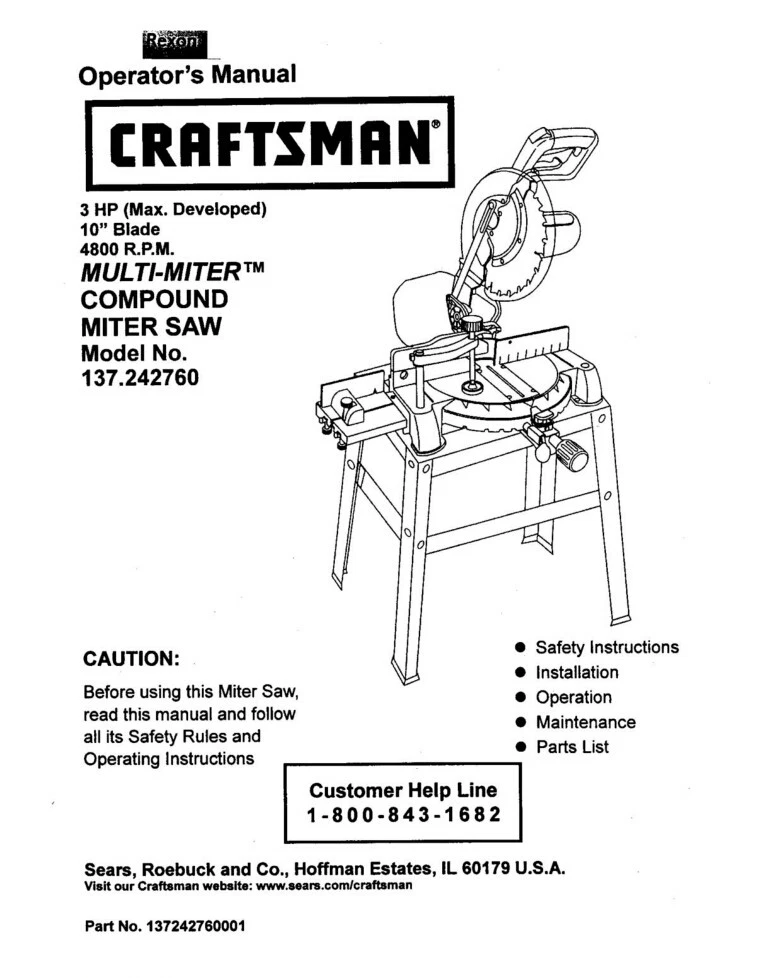 Rexon

Operator's Manual

CRAFTSMAN®

3 HP (Max. Developed)
10" Blade
4800 R.P.M.

MULTI-MITER™
COMPOUND
MITER SAW
Model No.
137.242760

CAUTION:

Before using this Miter Saw, read this manual and follow all its Safety Rules and Operating Instructions

● Safety Instructions
● Installation
● Operation
● Maintenance
● Parts List

Customer Help Line
1-800-843-1682

Sears, Roebuck and Co., Hoffman Estates, IL 60179 U.S.A.
Visit our Craftsman website: www.sears.com/craftsman

Part No. 137242760001